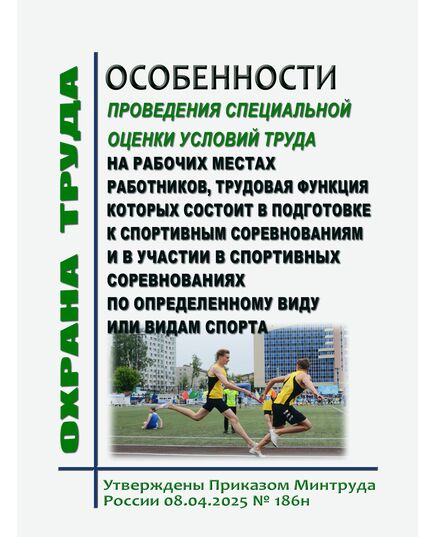 ОХРАНА ТРУДА

ОСОБЕННОСТИ
ПРОВЕДЕНИЯ СПЕЦИАЛЬНОЙ ОЦЕНКИ УСЛОВИЙ ТРУДА
НА РАБОЧИХ МЕСТАХ РАБОТНИКОВ, ТРУДОВАЯ ФУНКЦИЯ КОТОРЫХ СОСТОИТ В ПОДГОТОВКЕ К СПОРТИВНЫМ СОРЕВНОВАНИЯМ И В УЧАСТИИ В СПОРТИВНЫХ СОРЕВНОВАНИЯХ ПО ОПРЕДЕЛЕННОМУ ВИДУ ИЛИ ВИДАМ СПОРТА

Утверждены Приказом Минтруда России 08.04.2025 № 186н